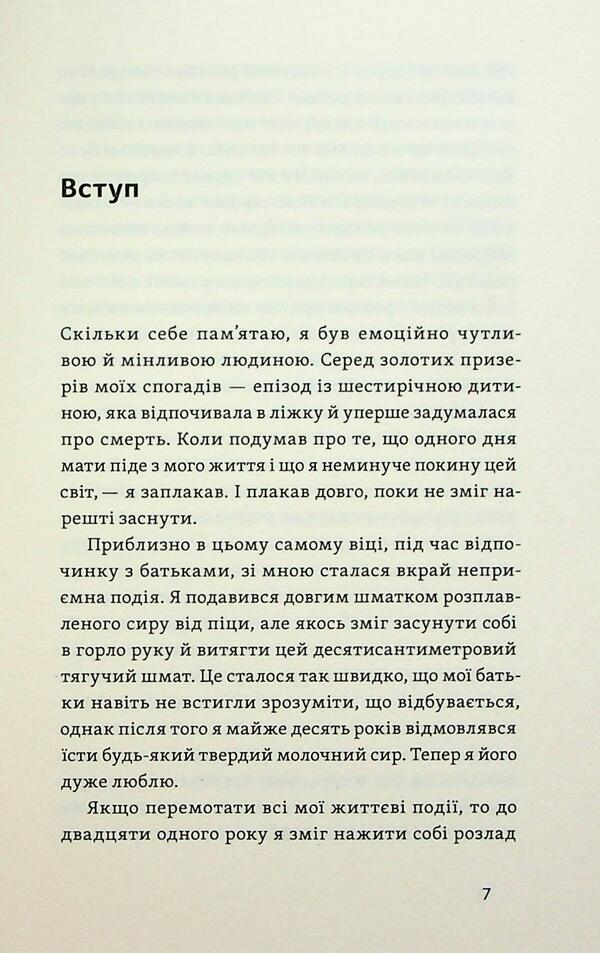 Вступ

Скільки себе пам'ятаю, я був емоційно чутливою й мінливою людиною. Серед золотих призерів моїх спогадів — епізод із шестирічною дитиною, яка відпочивала в ліжку й уперше задумалася про смерть. Коли подумав про те, що одного дня мати піде з мого життя і що я неминуче покину цей світ, — я заплакав. І плакав довго, поки не зміг нарешті заснути.

Приблизно в цьому самому віці, під час відпочинку з батьками, зі мною сталася вкрай неприємна подія. Я подавився довгим шматком розплавленого сиру від піци, але якось зміг засунути собі в горло руку й витягти цей десятисантиметровий тягучий шмат. Це сталося так швидко, що мої батьки навіть не встигли зрозуміти, що відбувається, однак після того я майже десять років відмовлявся їсти будь-який твердий молочний сир. Тепер я його дуже люблю.

Якщо перемотати всі мої життєві події, то до двадцяти одного року я зміг нажити собі розлад

7